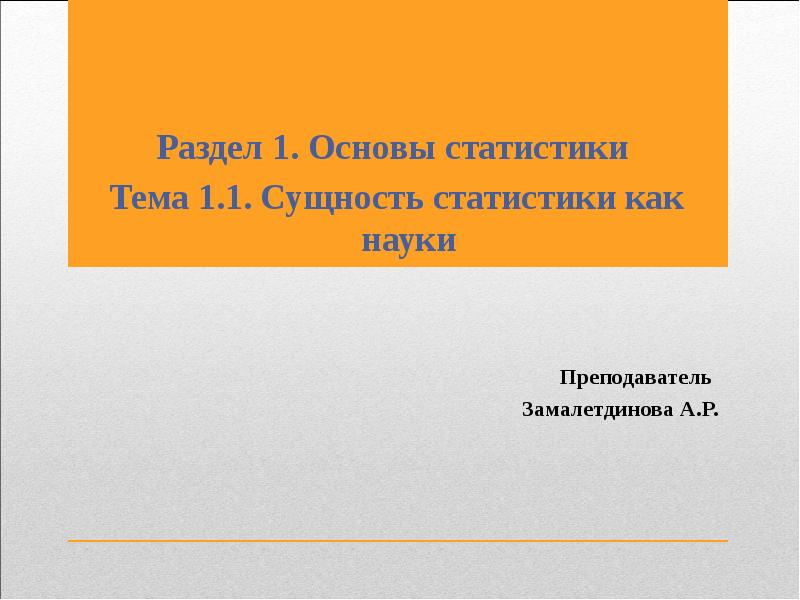 Раздел 1. Основы статистики
Тема 1.1. Сущность статистики как науки

Преподаватель
Замалетдинова А.Р.